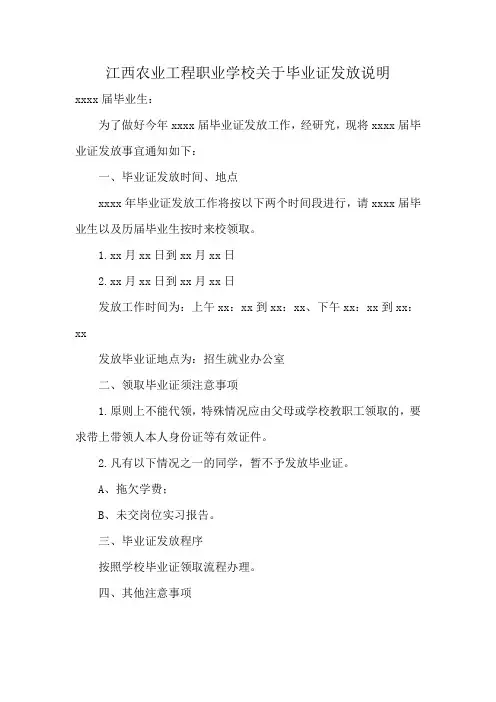 江西农业工程职业学校关于毕业证发放说明

xxxx 届毕业生：

为了做好今年 xxxx 届毕业证发放工作，经研究，现将 xxxx 届毕业证发放事宜通知如下：

一、毕业证发放时间、地点

xxxx 年毕业证发放工作将按以下两个时间段进行，请 xxxx 届毕业生以及历届毕业生按时来校领取。

1. xx 月 xx 日到 xx 月 xx 日

2. xx 月 xx 日到 xx 月 xx 日

发放工作时间为：上午 xx：xx 到 xx：xx、下午 xx：xx 到 xx：xx

发放毕业证地点为：招生就业办公室

二、领取毕业证须注意事项

1. 原则上不能代领，特殊情况应由父母或学校教职工领取的，要求带上带领人本人身份证等有效证件。

2. 凡有以下情况之一的同学，暂不予发放毕业证。

A、拖欠学费；

B、未交岗位实习报告。

三、毕业证发放程序

按照学校毕业证领取流程办理。

四、其他注意事项